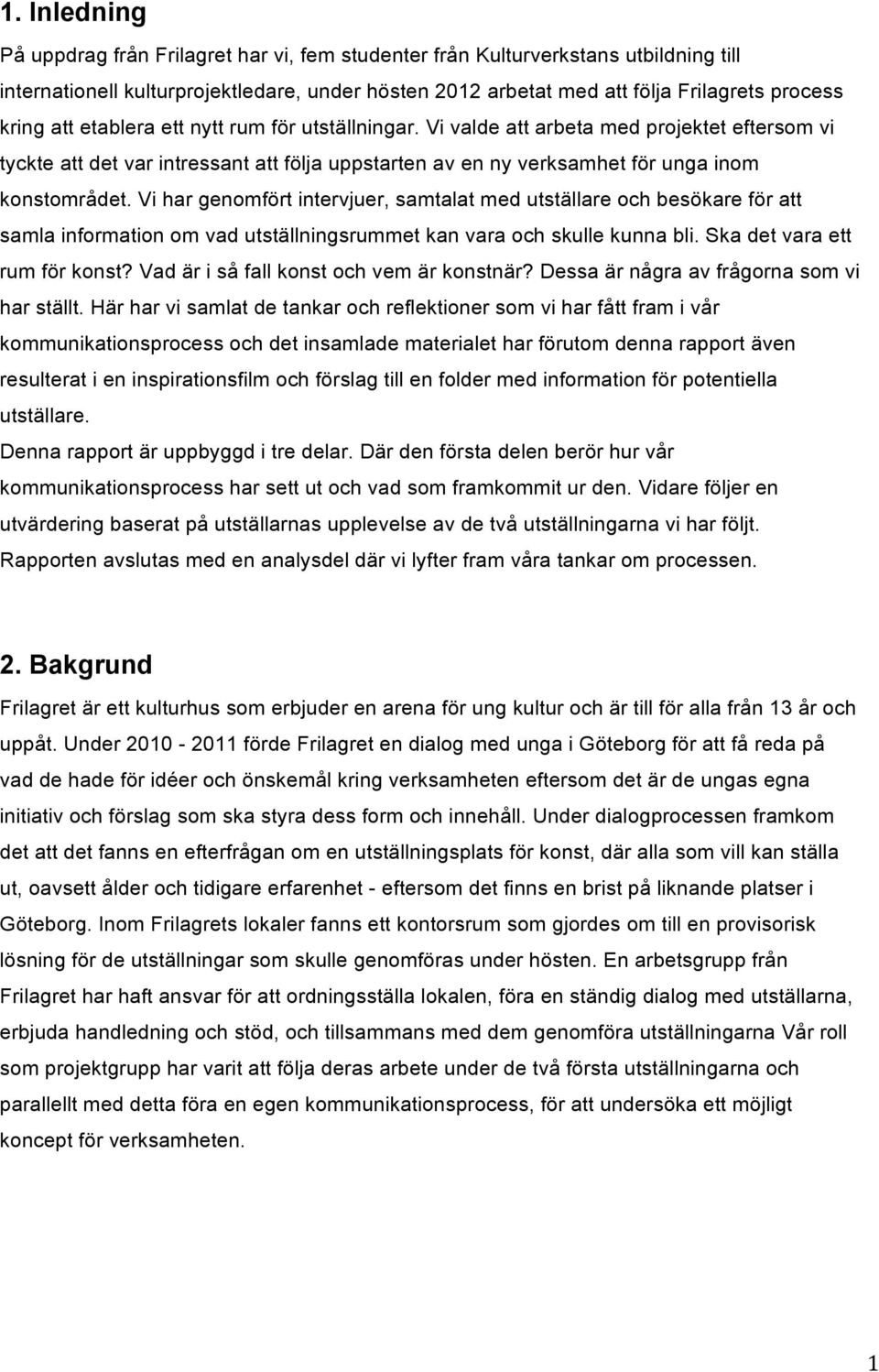 1. Inledning

På uppdrag från Frilagret har vi, fem studenter från Kulturverkstans utbildning till internationell kulturprojektledare, under hösten 2012 arbetat med att följa Frilagrets process kring att etablera ett nytt rum för utställningar. Vi valde att arbeta med projektet eftersom vi tyckte att det var intressant att följa uppstarten av en ny verksamhet för unga inom konstområdet. Vi har genomfört intervjuer, samtalat med utställare och besökare för att samla information om vad utställningsrummet kan vara och skulle kunna bli. Ska det vara ett rum för konst? Vad är i så fall konst och vem är konstnär? Dessa är några av frågorna som vi har ställt. Här har vi samlat de tankar och reflektioner som vi har fått fram i vår kommunikationsprocess och det insamlade materialet har förutom denna rapport även resulterat i en inspirationsfilm och förslag till en folder med information för potentiella utställare.

Denna rapport är uppbyggd i tre delar. Där den första delen berör hur vår kommunikationsprocess har sett ut och vad som framkommit ur den. Vidare följer en utvärdering baserat på utställarnas upplevelse av de två utställningarna vi har följt. Rapporten avslutas med en analysdel där vi lyfter fram våra tankar om processen.

2. Bakgrund

Frilagret är ett kulturhus som erbjuder en arena för ung kultur och är till för alla från 13 år och uppåt. Under 2010 - 2011 förde Frilagret en dialog med unga i Göteborg för att få reda på vad de hade för idéer och önskemål kring verksamheten eftersom det är de ungas egna initiativ och förslag som ska styra dess form och innehåll. Under dialogprocessen framkom det att det fanns en efterfrågan om en utställningsplats för konst, där alla som vill kan ställa ut, oavsett ålder och tidigare erfarenhet - eftersom det finns en brist på liknande platser i Göteborg. Inom Frilagrets lokaler fanns ett kontorsrum som gjordes om till en provisorisk lösning för de utställningar som skulle genomföras under hösten. En arbetsgrupp från Frilagret har haft ansvar för att ordningsställa lokalen, föra en ständig dialog med utställarna, erbjuda handledning och stöd, och tillsammans med dem genomföra utställningarna Vår roll som projektgrupp har varit att följa deras arbete under de två första utställningarna och parallellt med detta föra en egen kommunikationsprocess, för att undersöka ett möjligt koncept för verksamheten.

1